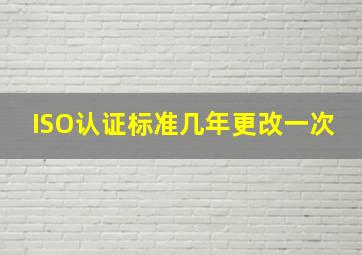 ISO认证标准几年更改一次